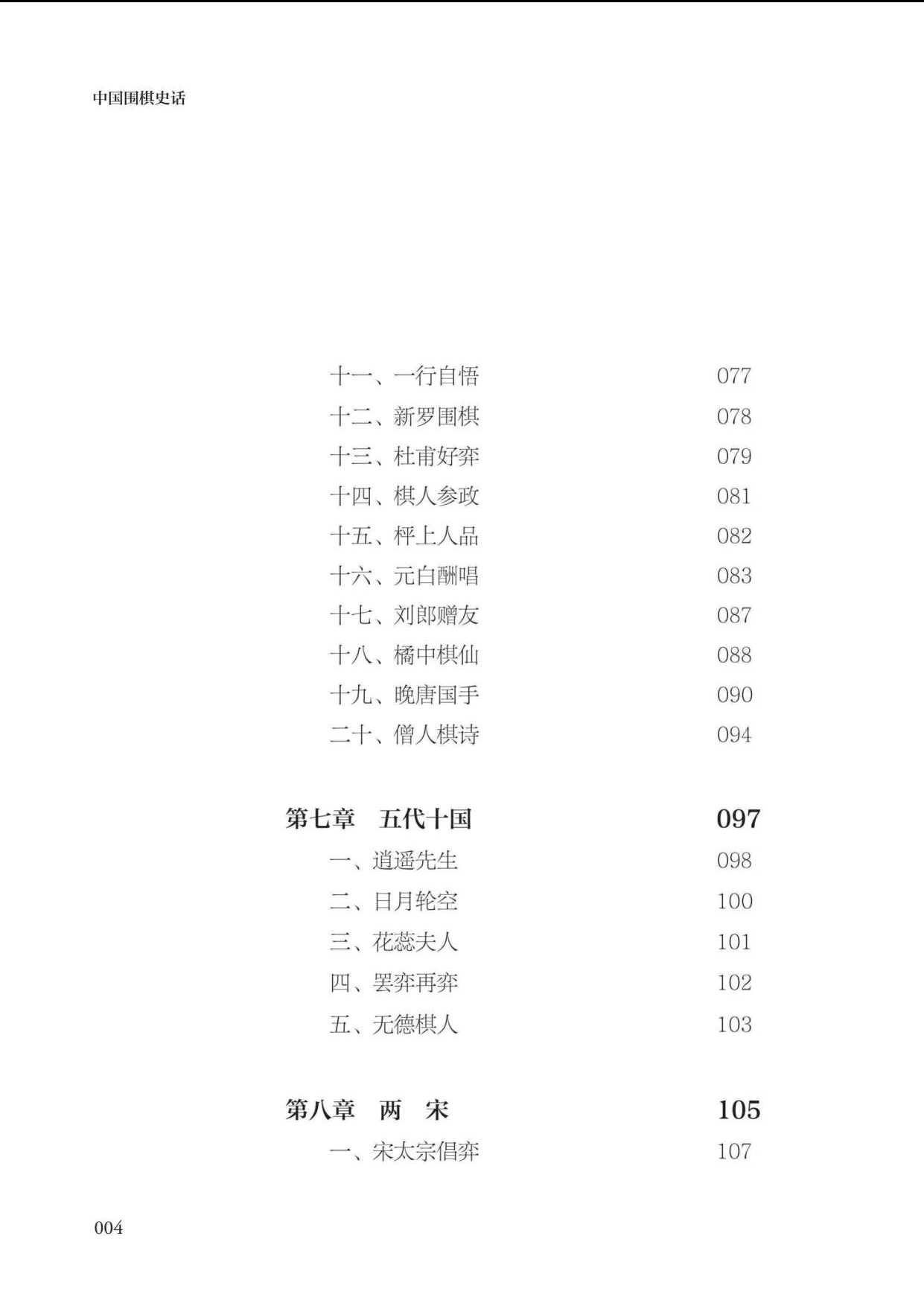 中国围棋史话

十一、一行自悟 077
十二、新罗围棋 078
十三、杜甫好弈 079
十四、棋人参政 081
十五、枰上人品 082
十六、元白酬唱 083
十七、刘郎赠友 087
十八、橘中棋仙 088
十九、晚唐国手 090
二十、僧人棋诗 094

第七章 五代十国 097
一、逍遥先生 098
二、日月轮空 100
三、花蕊夫人 101
四、罢弈再弈 102
五、无德棋人 103

第八章 两 宋 105
一、宋太宗倡弈 107

004